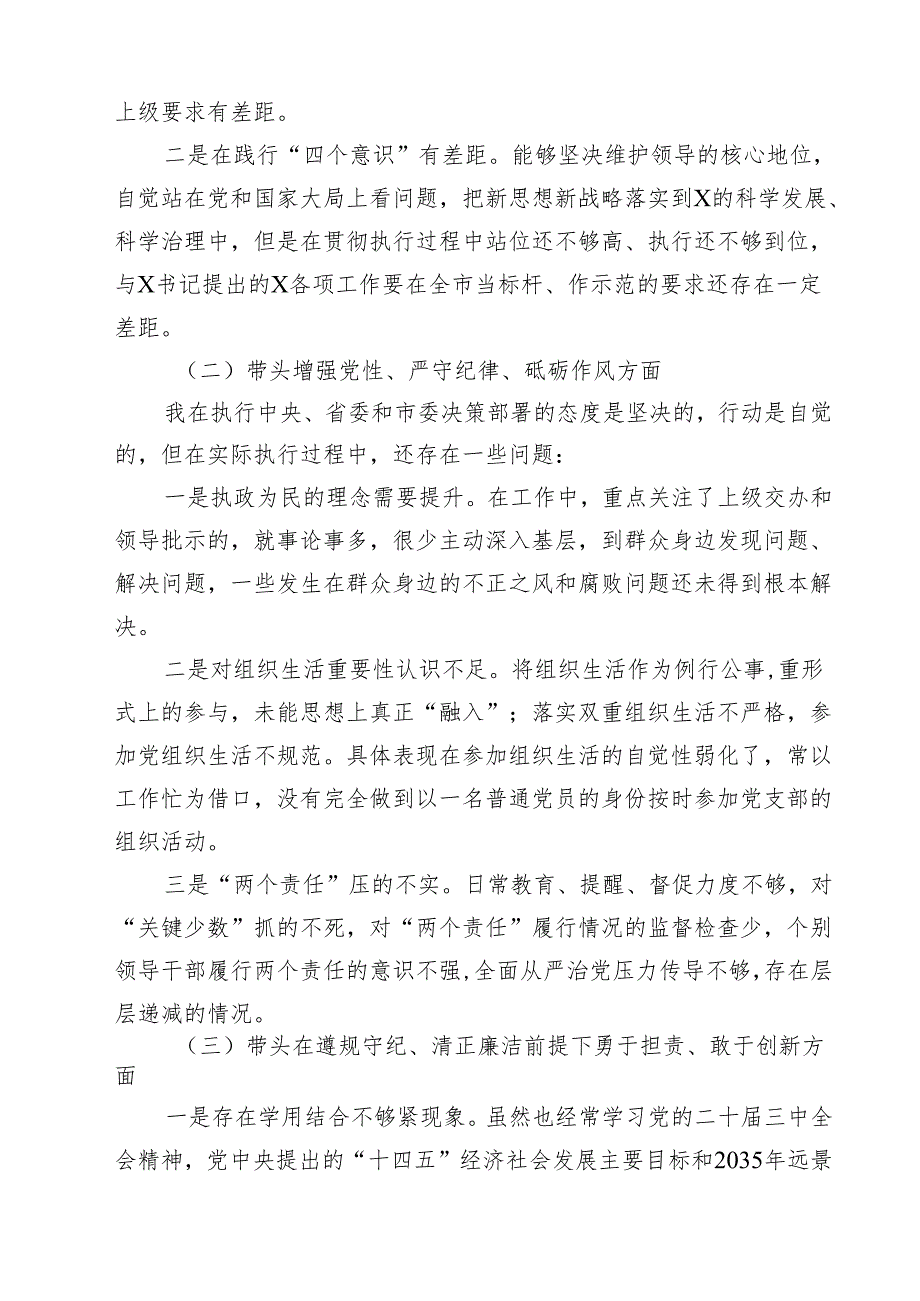 上级要求有差距。

二是在践行“四个意识”有差距。能够坚决维护领导的核心地位，自觉站在党和国家大局上看问题，把新思想新战略落实到X的科学发展、科学治理中，但是在贯彻执行过程中站位还不够高、执行还不够到位，与X书记提出的X各项工作要在全市当标杆、作示范的要求还存在一定差距。

（二）带头增强党性、严守纪律、砥砺作风方面

我在执行中央、省委和市委决策部署的态度是坚决的，行动是自觉的，但在实际执行过程中，还存在一些问题：

一是执政为民的理念需要提升。在工作中，重点关注了上级交办和领导批示的，就事论事多，很少主动深入基层，到群众身边发现问题、解决问题，一些发生在群众身边的不正之风和腐败问题还未得到根本解决。

二是对组织生活重要性认识不足。将组织生活作为例行公事，重形式上的参与，未能思想上真正“融入”；落实双重组织生活不严格，参加党组织生活不规范。具体表现在参加组织生活的自觉性弱化了，常以工作忙为借口，没有完全做到以一名普通党员的身份按时参加党支部的组织活动。

三是“两个责任”压的不实。日常教育、提醒、督促力度不够，对“关键少数”抓的不死，对“两个责任”履行情况的监督检查少，个别领导干部履行两个责任的意识不强，全面从严治党压力传导不够，存在层层递减的情况。

（三）带头在遵规守纪、清正廉洁前提下勇于担责、敢于创新方面

一是存在学用结合不够紧现象。虽然也经常学习党的二十届三中全会精神，党中央提出的“十四五”经济社会发展主要目标和2035年远景